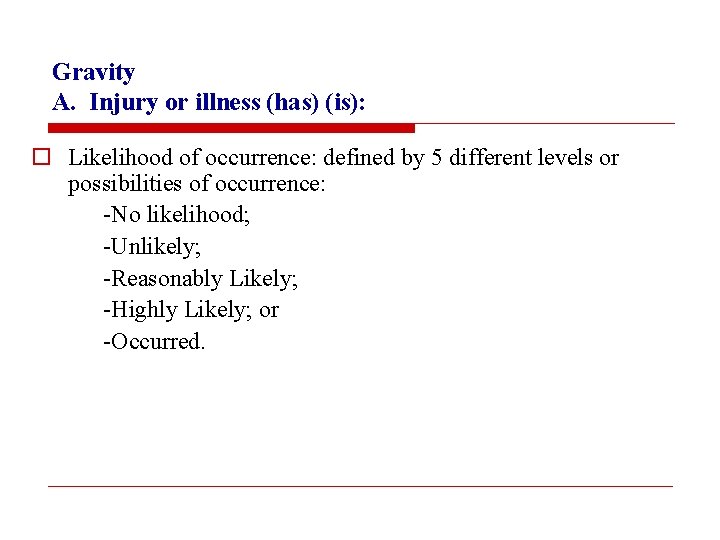 Gravity
A. Injury or illness (has) (is):

Likelihood of occurrence: defined by 5 different levels or possibilities of occurrence:
-No likelihood;
-Unlikely;
-Reasonably Likely;
-Highly Likely; or
-Occurred.